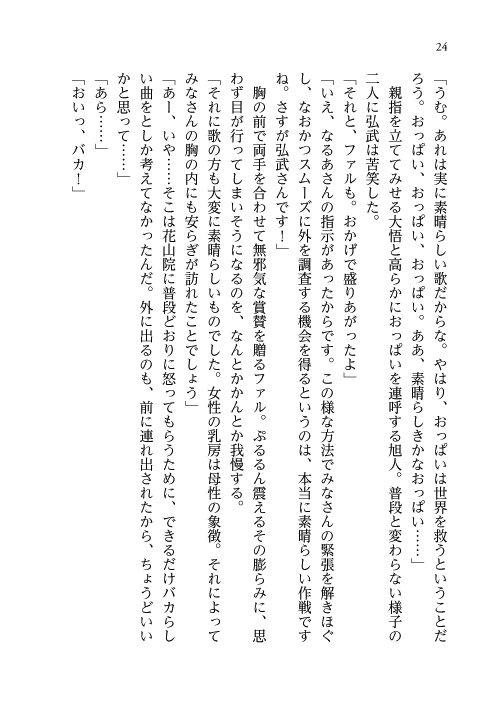 24

「うむ。あれは実に素晴らしい歌だからな。やはり、おっぱいは世界を救うということだろう。おっぱい、おっぱい、おっぱい。ああ、素晴らしきかなおっぱい……」

親指を立ててみせる大悟と高らかにおっぱいを連呼する旭人。普段と変わらない様子の二人に弘武は苦笑した。

「それと、ファルも。おかげで盛りあがったよ」

「いえ、なるあさんの指示があったからです。この様な方法でみなさんの緊張を解きほぐし、なおかつスムーズに外を調査する機会を得るというのは、本当に素晴らしい作戦ですね。さすが弘武さんです！」

胸の前で両手を合わせて無邪気な賞賛を贈るファル。ぷるるん震えるその膨らみに、思わず目が行ってしまいそうになるのを、なんとかかんとか我慢する。

「それに歌の方も大変に素晴らしいものでした。女性の乳房は母性の象徴。それによってみなさんの胸の内にも安らぎが訪れたことでしょう」

「あー、いや……そこは花山院に普段どおりに怒ってもらうために、できるだけバカらしい曲をとしか考えてなかったんだ。外に出るのも、前に連れ出されたから、ちょうどいいかと思って……」

「あら……」

「おいっ、バカ！」